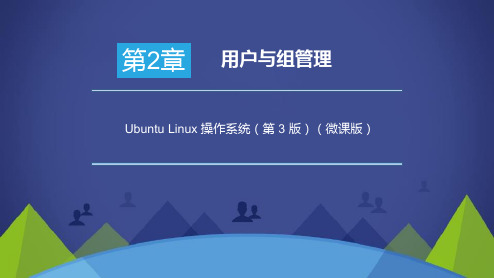 第2章 用户与组管理

Ubuntu Linux 操作系统（第 3 版）（微课版）